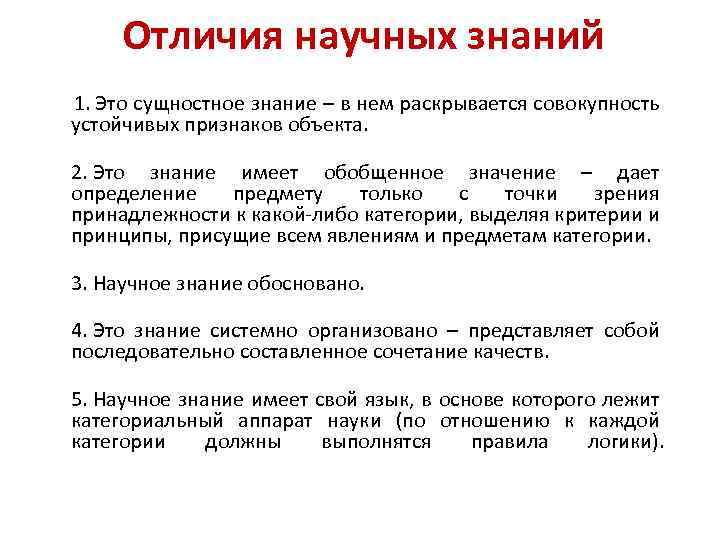 Отличия научных знаний

1. Это сущностное знание – в нем раскрывается совокупность устойчивых признаков объекта.

2. Это знание имеет обобщенное значение – дает определение предмету только с точки зрения принадлежности к какой-либо категории, выделяя критерии и принципы, присущие всем явлениям и предметам категории.

3. Научное знание обосновано.

4. Это знание системно организовано – представляет собой последовательно составленное сочетание качеств.

5. Научное знание имеет свой язык, в основе которого лежит категориальный аппарат науки (по отношению к каждой категории должны выполнятся правила логики).